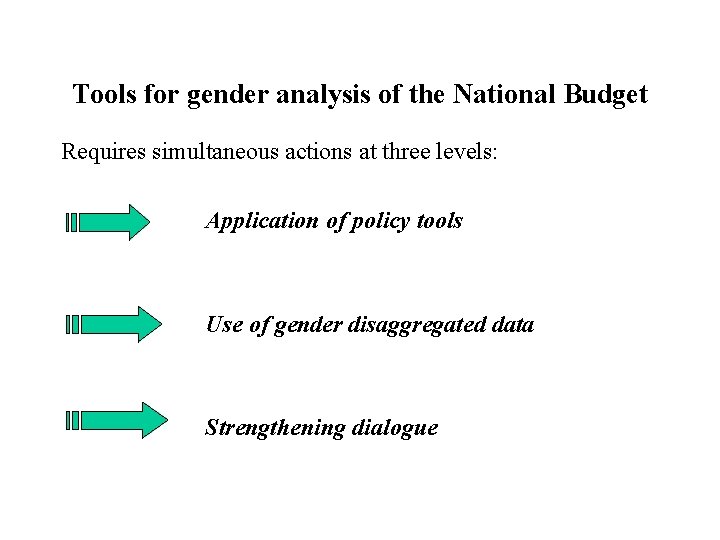 Tools for gender analysis of the National Budget

Requires simultaneous actions at three levels:

Application of policy tools

Use of gender disaggregated data

Strengthening dialogue